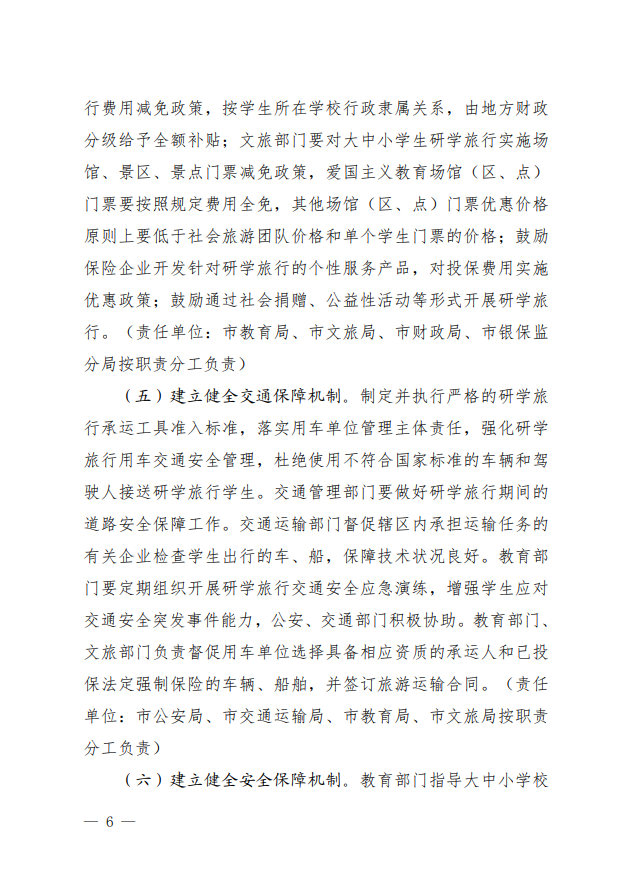 行费用减免政策，按学生所在学校行政隶属关系，由地方财政分级给予全额补贴；文旅部门要对大中小学生研学旅行实施场馆、景区、景点门票减免政策，爱国主义教育场馆（区、点）门票要按照规定费用全免，其他场馆（区、点）门票优惠价格原则上要低于社会旅游团队价格和单个学生门票的价格；鼓励保险企业开发针对研学旅行的个性服务产品，对投保费用实施优惠政策；鼓励通过社会捐赠、公益性活动等形式开展研学旅行。（责任单位：市教育局、市文旅局、市财政局、市银保监分局按职责分工负责）

（五）建立健全交通保障机制。制定并执行严格的研学旅行承运工具准入标准，落实用车单位管理主体责任，强化研学旅行用车交通安全管理，杜绝使用不符合国家标准的车辆和驾驶人接送研学旅行学生。交通管理部门要做好研学旅行期间的道路安全保障工作。交通运输部门督促辖区内承担运输任务的有关企业检查学生出行的车、船，保障技术状况良好。教育部门要定期组织开展研学旅行交通安全应急演练，增强学生应对交通安全突发事件能力，公安、交通部门积极协助。教育部门、文旅部门负责督促用车单位选择具备相应资质的承运人和已投保法定强制保险的车辆、船舶，并签订旅游运输合同。（责任单位：市公安局、市交通运输局、市教育局、市文旅局按职责分工负责）

（六）建立健全安全保障机制。教育部门指导大中小学校

— 6 —